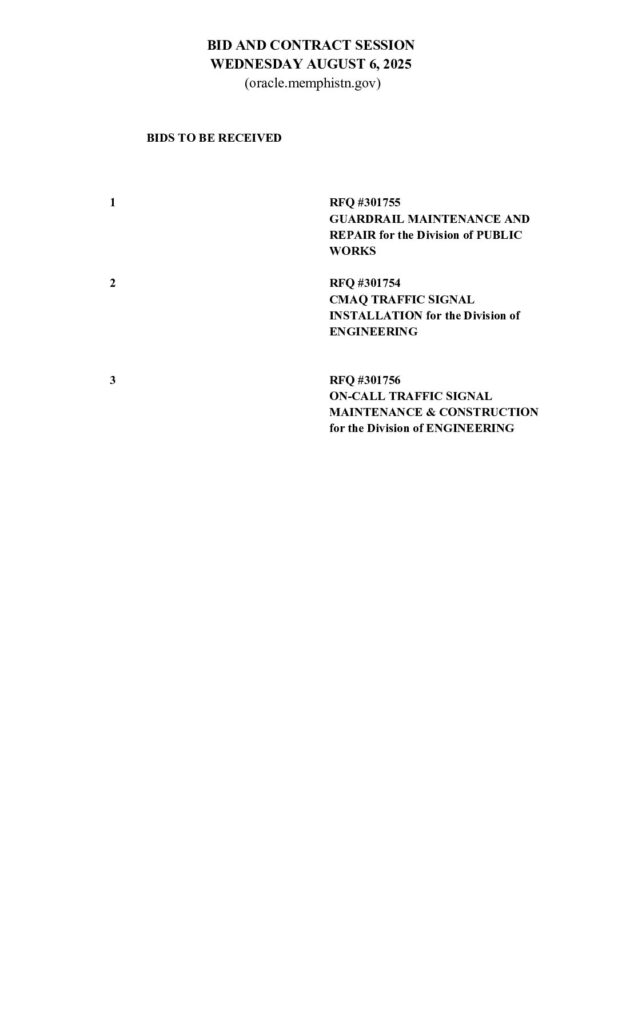 BID AND CONTRACT SESSION
WEDNESDAY AUGUST 6, 2025
(oracle.memphistn.gov)

BIDS TO BE RECEIVED

1

RFQ #301755
GUARDRAIL MAINTENANCE AND REPAIR for the Division of PUBLIC WORKS

2

RFQ #301754
CMAQ TRAFFIC SIGNAL INSTALLATION for the Division of ENGINEERING

3

RFQ #301756
ON-CALL TRAFFIC SIGNAL MAINTENANCE & CONSTRUCTION for the Division of ENGINEERING